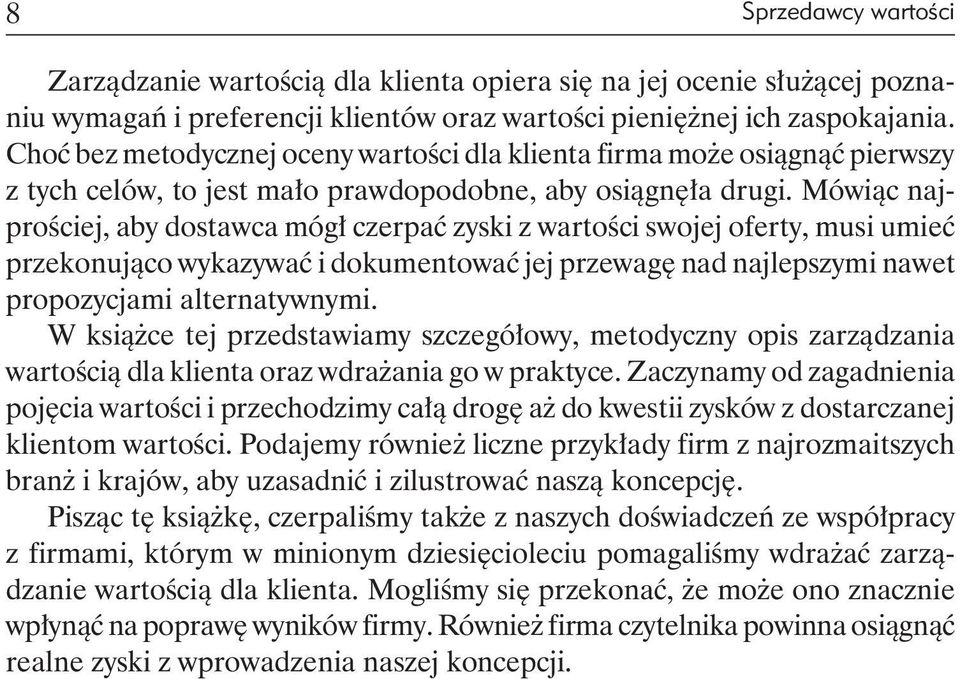 8 Sprzedawcy wartości

Zarządzanie wartością dla klienta opiera się na jej ocenie służącej poznaniu wymagań i preferencji klientów oraz wartości pieniężnej ich zaspokajania. Choć bez metodycznej oceny wartości dla klienta firma może osiągnąć pierwszy z tych celów, to jest mało prawdopodobne, aby osiągnęła drugi. Mówiąc najprościej, aby dostawca mógł czerpać zyski z wartości swojej oferty, musi umieć przekonująco wykazywać i dokumentować jej przewagę nad najlepszymi nawet propozycjami alternatywnymi.

W książce tej przedstawiamy szczegółowy, metodyczny opis zarządzania wartością dla klienta oraz wdrażania go w praktyce. Zaczynamy od zagadnienia pojęcia wartości i przechodzimy całą drogę aż do kwestii zysków z dostarczanej klientom wartości. Podajemy również liczne przykłady firm z najrozmaitszych branż i krajów, aby uzasadnić i zilustrować naszą koncepcję.

Pisząc tę książkę, czerpaliśmy także z naszych doświadczeń ze współpracy z firmami, którym w minionym dziesięcioleciu pomagaliśmy wdrażać zarządzanie wartością dla klienta. Mogliśmy się przekonać, że może ono znacznie wpłynąć na poprawę wyników firmy. Również firma czytelnika powinna osiągnąć realne zyski z wprowadzenia naszej koncepcji.